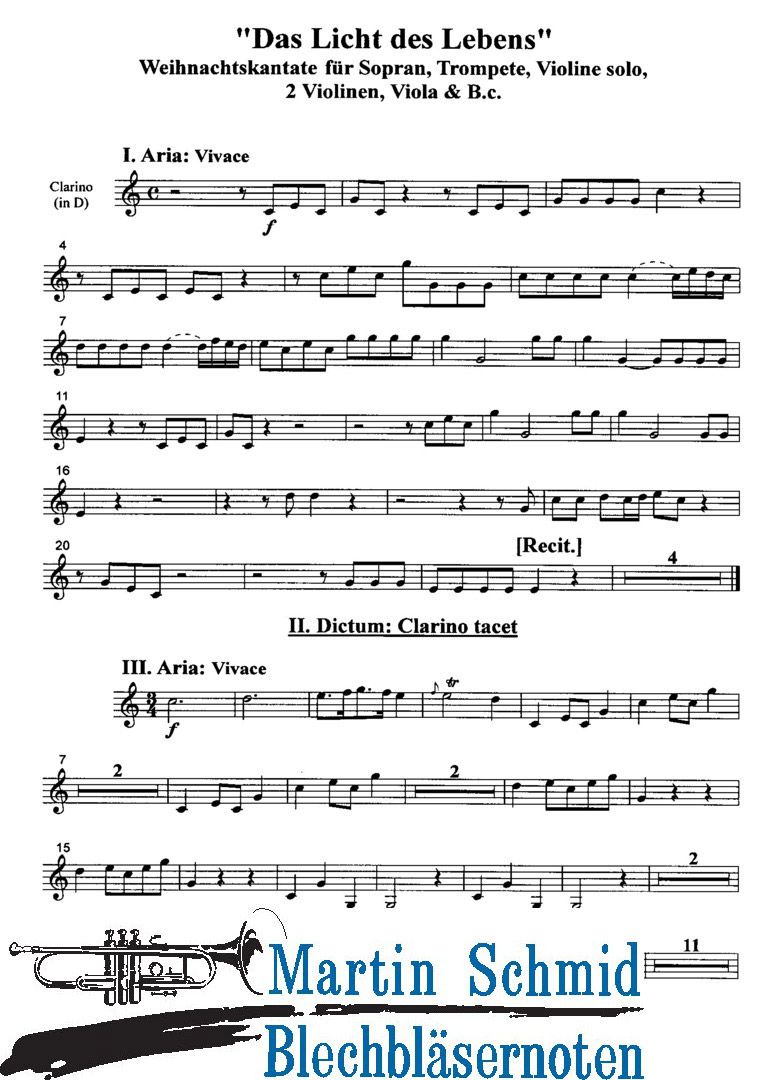 "Das Licht des Lebens"
Weihnachtskantate für Sopran, Trompete, Violine solo, 2 Violinen, Viola & B.c.

I. Aria: Vivace

Clarino
(in D)

f

4

7

11

16

20

[Recit.]

4

II. Dictum: Clarino tacet

III. Aria: Vivace

f

7

2

2

15

2

11

Martin Schmid
Blechbläsernoten